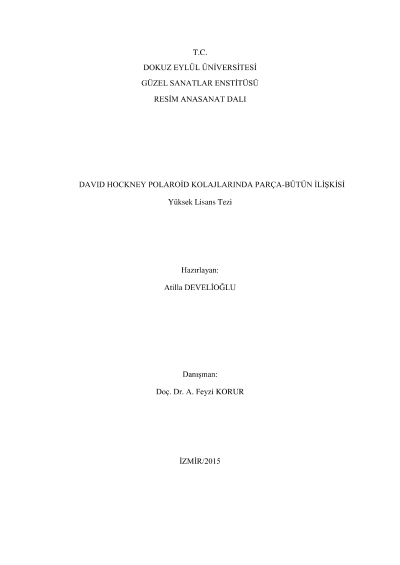 T.C.
DOKUZ EYLÜL ÜNİVERSİTESİ
GÜZEL SANATLAR ENSTİTÜSÜ
RESİM ANASANAT DALI

DAVID HOCKNEY POLAROİD KOLAJLARINDA PARÇA-BÜTÜN İLİŞKİSİ
Yüksek Lisans Tezi

Hazırlayan:
Atilla DEVELİOĞLU

Danışman:
Doç. Dr. A. Feyzi KORUR

İZMİR/2015